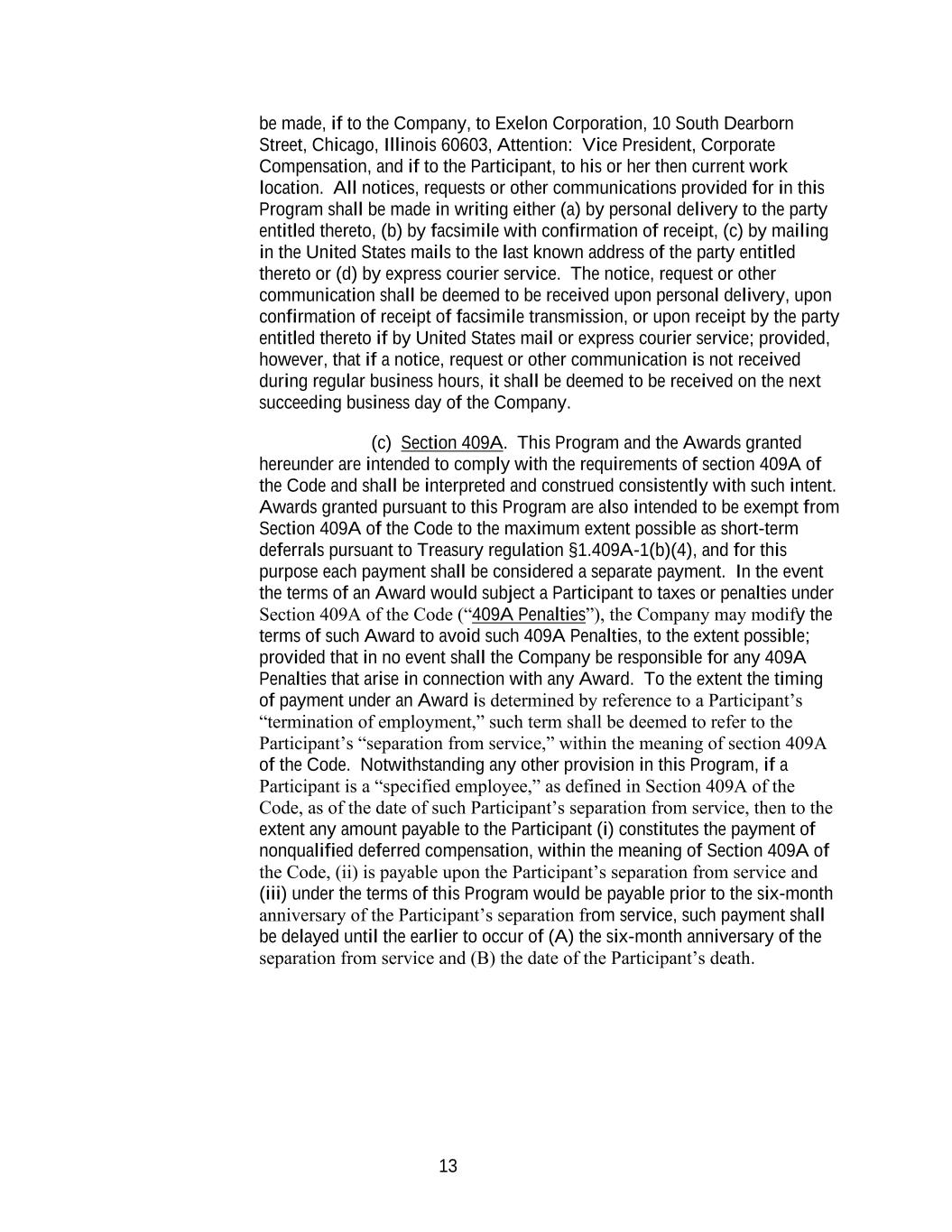 be made, if to the Company, to Exelon Corporation, 10 South Dearborn Street, Chicago, Illinois 60603, Attention: Vice President, Corporate Compensation, and if to the Participant, to his or her then current work location. All notices, requests or other communications provided for in this Program shall be made in writing either (a) by personal delivery to the party entitled thereto, (b) by facsimile with confirmation of receipt, (c) by mailing in the United States mails to the last known address of the party entitled thereto or (d) by express courier service. The notice, request or other communication shall be deemed to be received upon personal delivery, upon confirmation of receipt of facsimile transmission, or upon receipt by the party entitled thereto if by United States mail or express courier service; provided, however, that if a notice, request or other communication is not received during regular business hours, it shall be deemed to be received on the next succeeding business day of the Company.

(c) Section 409A. This Program and the Awards granted hereunder are intended to comply with the requirements of section 409A of the Code and shall be interpreted and construed consistently with such intent. Awards granted pursuant to this Program are also intended to be exempt from Section 409A of the Code to the maximum extent possible as short-term deferrals pursuant to Treasury regulation §1.409A-1(b)(4), and for this purpose each payment shall be considered a separate payment. In the event the terms of an Award would subject a Participant to taxes or penalties under Section 409A of the Code (“409A Penalties”), the Company may modify the terms of such Award to avoid such 409A Penalties, to the extent possible; provided that in no event shall the Company be responsible for any 409A Penalties that arise in connection with any Award. To the extent the timing of payment under an Award is determined by reference to a Participant’s “termination of employment,” such term shall be deemed to refer to the Participant’s “separation from service,” within the meaning of section 409A of the Code. Notwithstanding any other provision in this Program, if a Participant is a “specified employee,” as defined in Section 409A of the Code, as of the date of such Participant’s separation from service, then to the extent any amount payable to the Participant (i) constitutes the payment of nonqualified deferred compensation, within the meaning of Section 409A of the Code, (ii) is payable upon the Participant’s separation from service and (iii) under the terms of this Program would be payable prior to the six-month anniversary of the Participant’s separation from service, such payment shall be delayed until the earlier to occur of (A) the six-month anniversary of the separation from service and (B) the date of the Participant’s death.

13